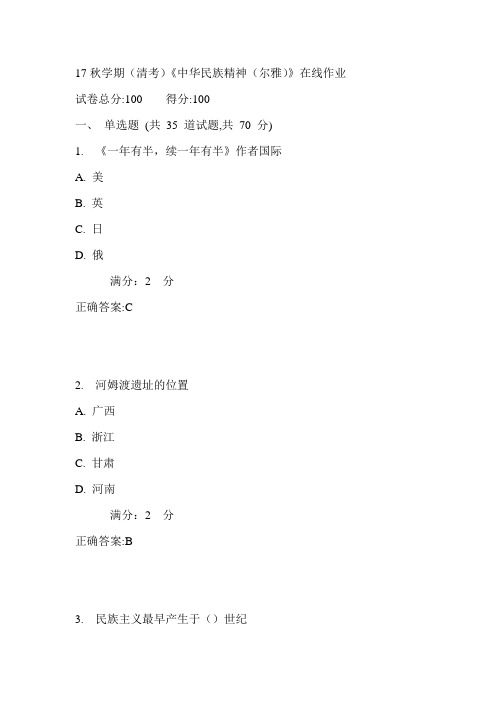 17 秋学期（清考）《中华民族精神（尔雅）》在线作业

试卷总分:100　　得分:100

一、 单选题 (共 35 道试题,共 70 分)

1. 《一年有半，续一年有半》作者国际

A. 美

B. 英

C. 日

D. 俄

满分：2 分

正确答案:C

2. 河姆渡遗址的位置

A. 广西

B. 浙江

C. 甘肃

D. 河南

满分：2 分

正确答案:B

3. 民族主义最早产生于（）世纪